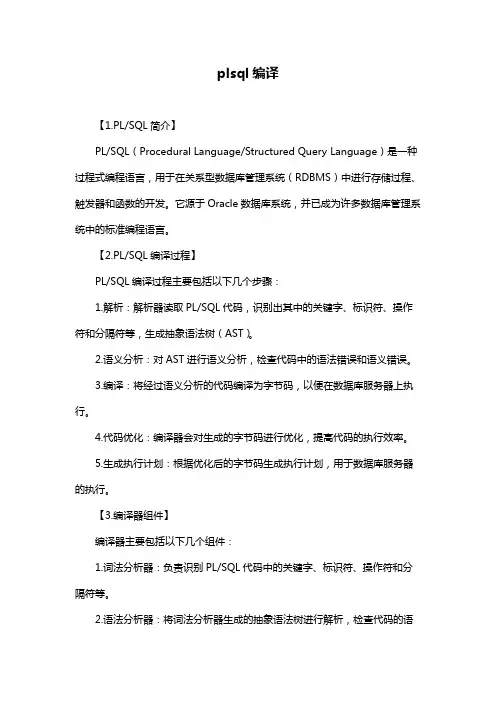 plsql 编译

【1.PL/SQL 简介】

PL/SQL（Procedural Language/Structured Query Language）是一种过程式编程语言，用于在关系型数据库管理系统（RDBMS）中进行存储过程、触发器和函数的开发。它源于 Oracle 数据库系统，并已成为许多数据库管理系统中的标准编程语言。

【2.PL/SQL 编译过程】

PL/SQL 编译过程主要包括以下几个步骤：

1.解析：解析器读取 PL/SQL 代码，识别出其中的关键字、标识符、操作符和分隔符等，生成抽象语法树（AST）。

2.语义分析：对 AST 进行语义分析，检查代码中的语法错误和语义错误。

3.编译：将经过语义分析的代码编译为字节码，以便在数据库服务器上执行。

4.代码优化：编译器会对生成的字节码进行优化，提高代码的执行效率。

5.生成执行计划：根据优化后的字节码生成执行计划，用于数据库服务器的执行。

【3.编译器组件】

编译器主要包括以下几个组件：

1.词法分析器：负责识别 PL/SQL 代码中的关键字、标识符、操作符和分隔符等。

2.语法分析器：将词法分析器生成的抽象语法树进行解析，检查代码的语